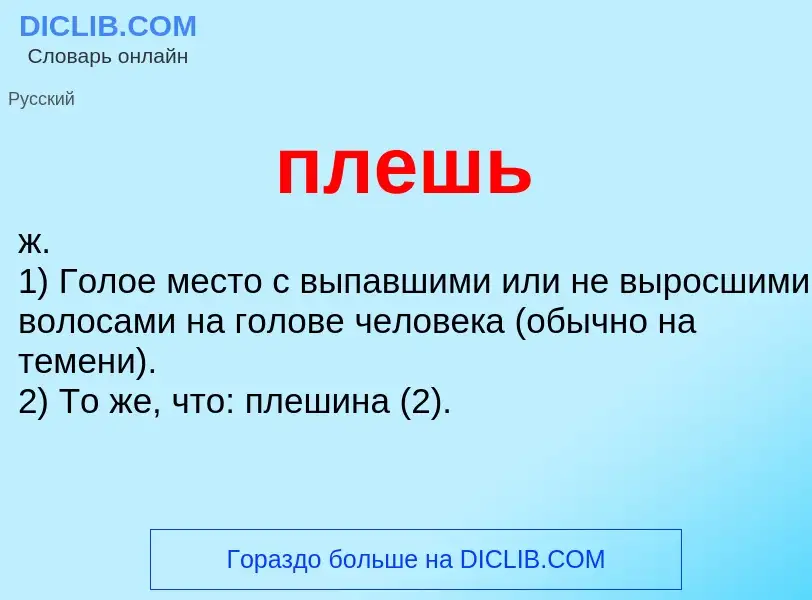 DICLIB.COM
Словарь онлайн

Русский

плешь

ж.
1) Голое место с выпавшими или не выросшими волосами на голове человека (обычно на темени).
2) То же, что: плешина (2).

Гораздо больше на DICLIB.COM